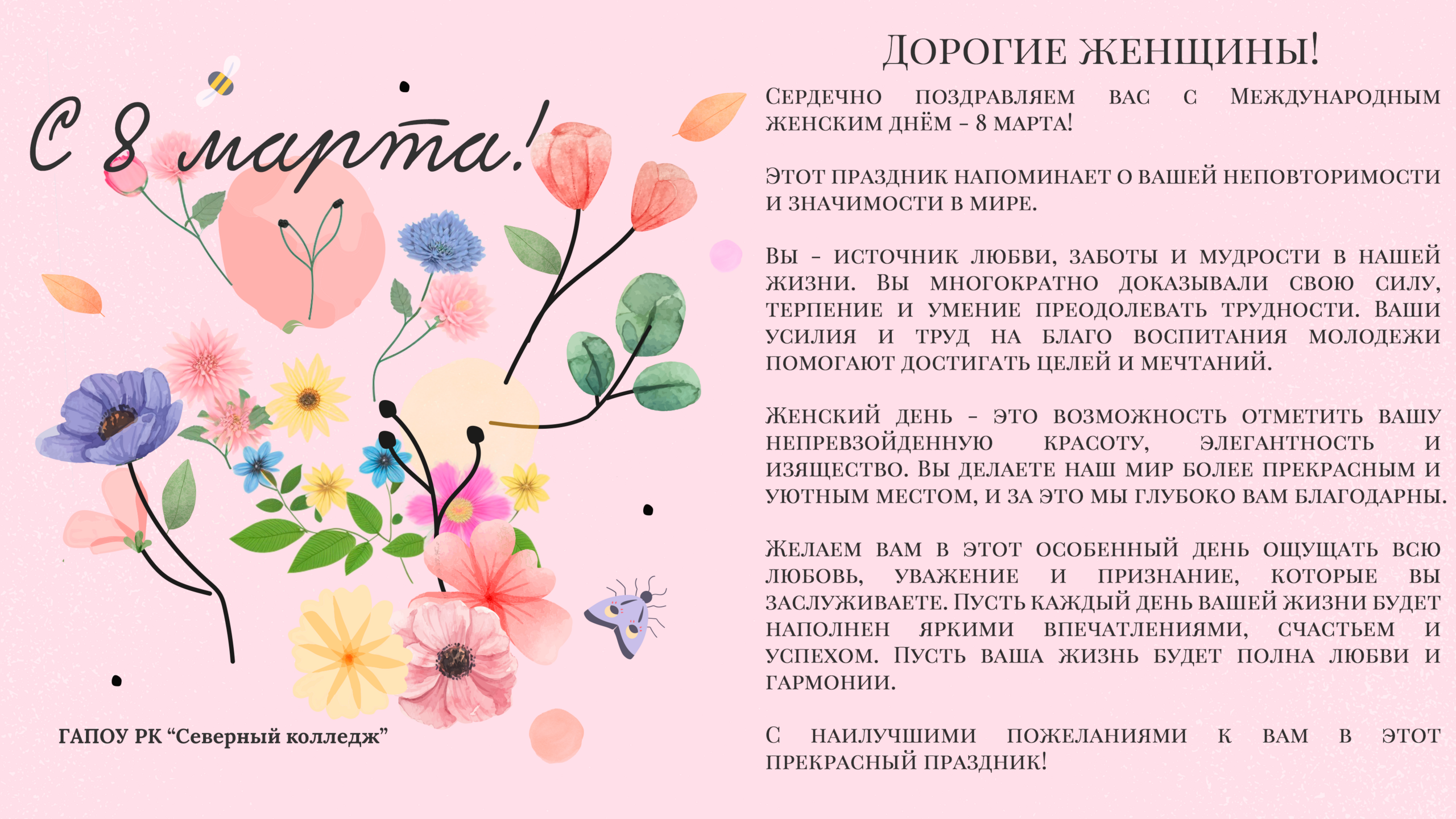 С 8 марта!

ГАПОУ РК "Северный колледж"

Дорогие женщины!

Сердечно поздравляем вас с Международным женским днём - 8 марта!

Этот праздник напоминает о вашей неповторимости и значимости в мире.

Вы - источник любви, заботы и мудрости в нашей жизни. Вы многократно доказывали свою силу, терпение и умение преодолевать трудности. Ваши усилия и труд на благо воспитания молодежи помогают достигать целей и мечтаний.

Женский день - это возможность отметить вашу непревзойденную красоту, элегантность и изящество. Вы делаете наш мир более прекрасным и уютным местом, и за это мы глубоко вам благодарны.

Желаем вам в этот особенный день ощущать всю любовь, уважение и признание, которые вы заслуживаете. Пусть каждый день вашей жизни будет наполнен яркими впечатлениями, счастьем и успехом. Пусть ваша жизнь будет полна любви и гармонии.

С наилучшими пожеланиями к вам в этот прекрасный праздник!